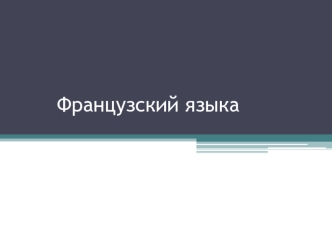 Французский языка